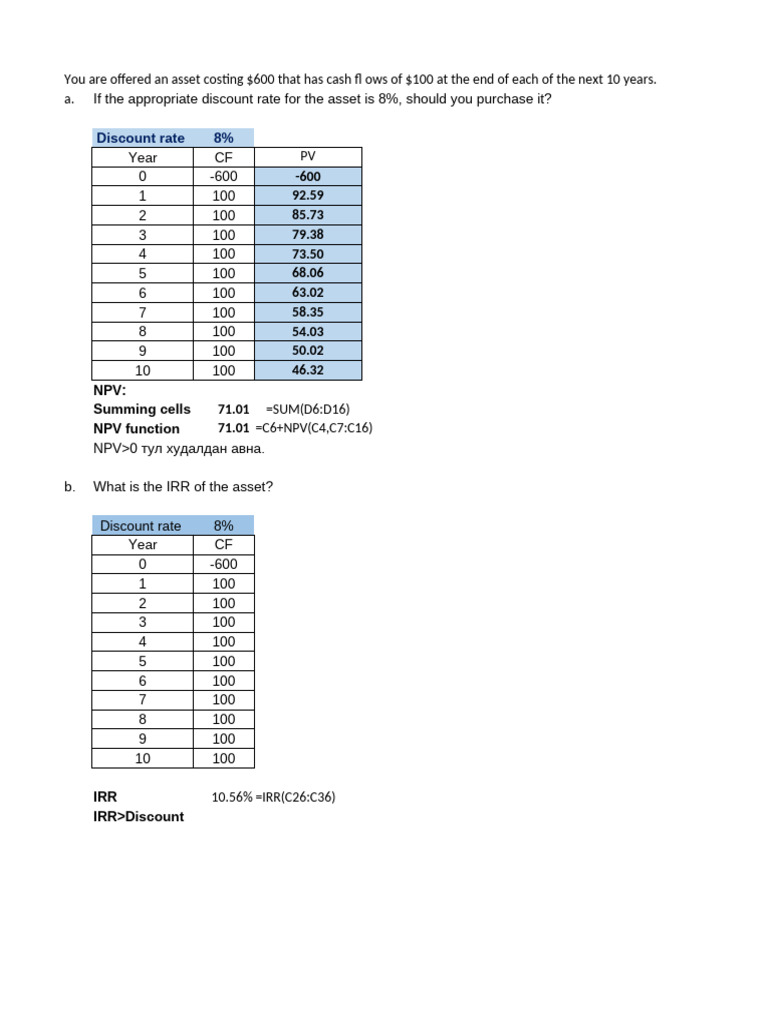 You are offered an asset costing $600 that has cash fl ows of $100 at the end of each of the next 10 years.
a. If the appropriate discount rate for the asset is 8%, should you purchase it?

| Discount rate | 8% | |
|---|---|---|
| Year | CF | PV |
| 0 | -600 | -600 |
| 1 | 100 | 92.59 |
| 2 | 100 | 85.73 |
| 3 | 100 | 79.38 |
| 4 | 100 | 73.50 |
| 5 | 100 | 68.06 |
| 6 | 100 | 63.02 |
| 7 | 100 | 58.35 |
| 8 | 100 | 54.03 |
| 9 | 100 | 50.02 |
| 10 | 100 | 46.32 |

NPV:
Summing cells 71.01 =SUM(D6:D16)
NPV function 71.01 =C6+NPV(C4,C7:C16)
NPV>0 тул худалдан авна.

b. What is the IRR of the asset?

| Discount rate | 8% |
|---|---|
| Year | CF |
| 0 | -600 |
| 1 | 100 |
| 2 | 100 |
| 3 | 100 |
| 4 | 100 |
| 5 | 100 |
| 6 | 100 |
| 7 | 100 |
| 8 | 100 |
| 9 | 100 |
| 10 | 100 |

IRR 10.56% =IRR(C26:C36)
IRR>Discount